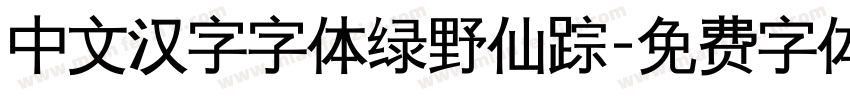 中文汉字字体绿野仙踪-免费字体